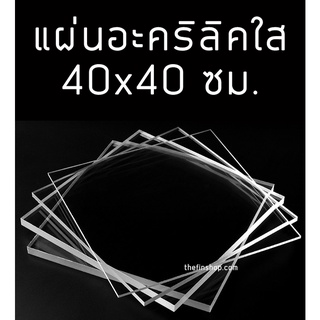 แผ่นอะคริลิคใส
40x40 ซม.

thefinshop.com